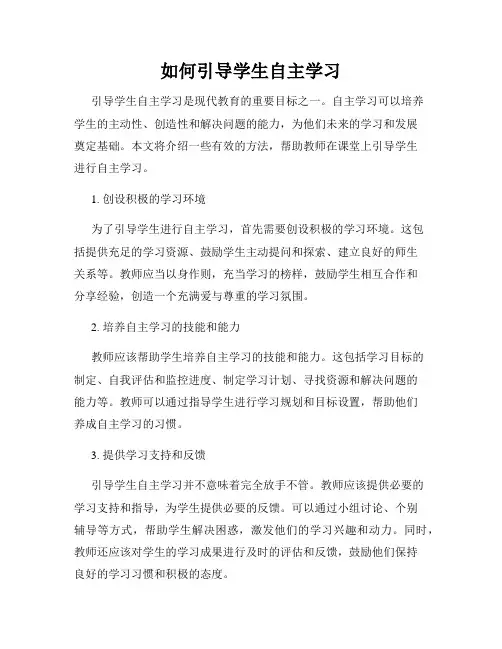 如何引导学生自主学习

引导学生自主学习是现代教育的重要目标之一。自主学习可以培养学生的主动性、创造性和解决问题的能力，为他们未来的学习和发展奠定基础。本文将介绍一些有效的方法，帮助教师在课堂上引导学生进行自主学习。

1. 创设积极的学习环境

为了引导学生进行自主学习，首先需要创设积极的学习环境。这包括提供充足的学习资源、鼓励学生主动提问和探索、建立良好的师生关系等。教师应当以身作则，充当学习的榜样，鼓励学生相互合作和分享经验，创造一个充满爱与尊重的学习氛围。

2. 培养自主学习的技能和能力

教师应该帮助学生培养自主学习的技能和能力。这包括学习目标的制定、自我评估和监控进度、制定学习计划、寻找资源和解决问题的能力等。教师可以通过指导学生进行学习规划和目标设置，帮助他们养成自主学习的习惯。

3. 提供学习支持和反馈

引导学生自主学习并不意味着完全放手不管。教师应该提供必要的学习支持和指导，为学生提供必要的反馈。可以通过小组讨论、个别辅导等方式，帮助学生解决困惑，激发他们的学习兴趣和动力。同时，教师还应该对学生的学习成果进行及时的评估和反馈，鼓励他们保持良好的学习习惯和积极的态度。